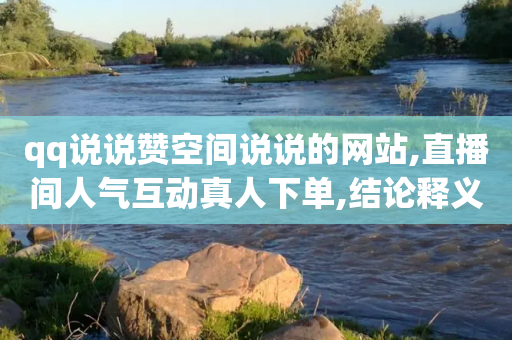 qq说说赞空间说说的网站,直播间人气互动真人下单,结论释义